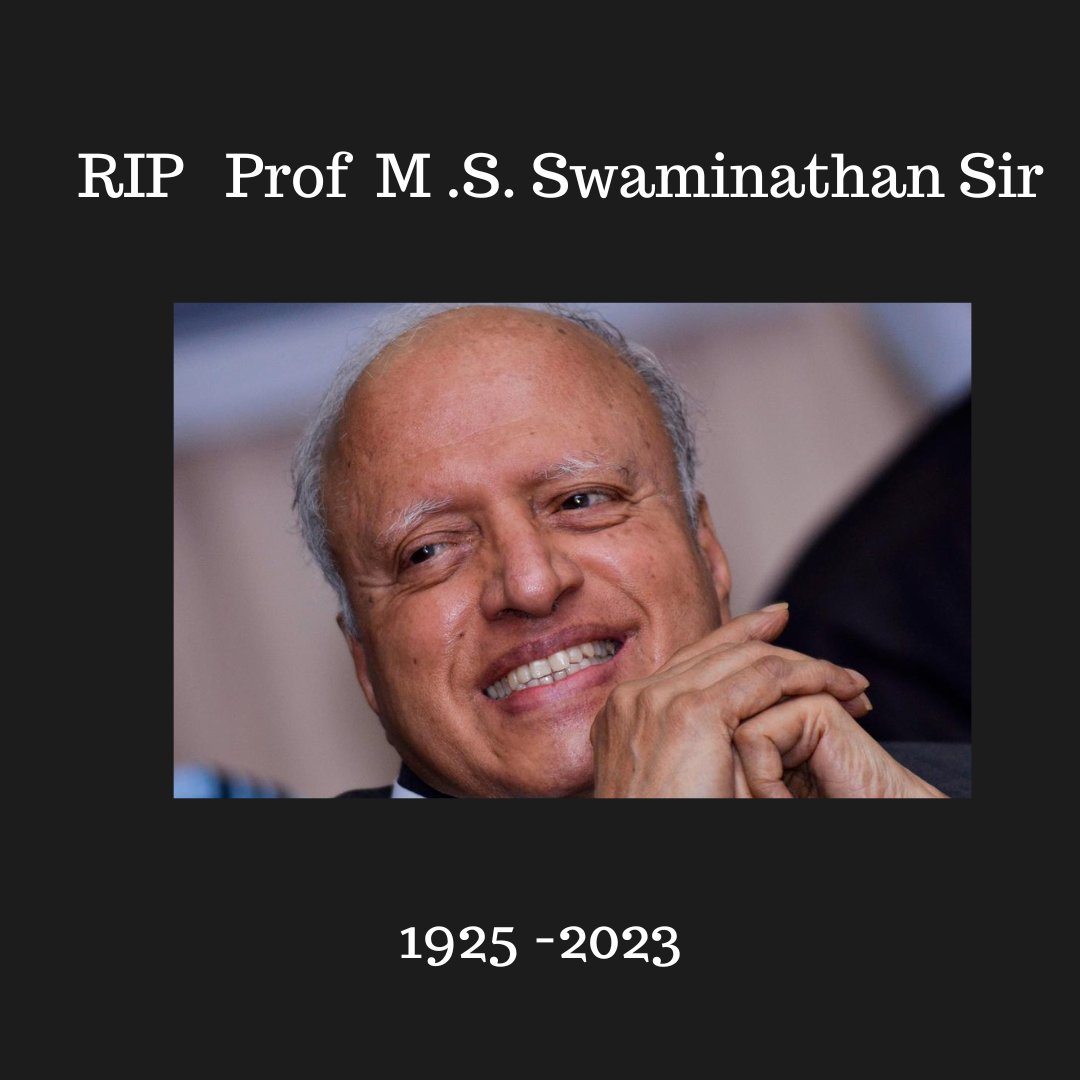 RIP Prof M .S. Swaminathan Sir

1925 -2023